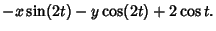 $-x\sin(2t) - y\cos(2t) + 2\cos t.$